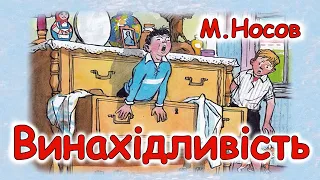 М.Носов

Винахідливість